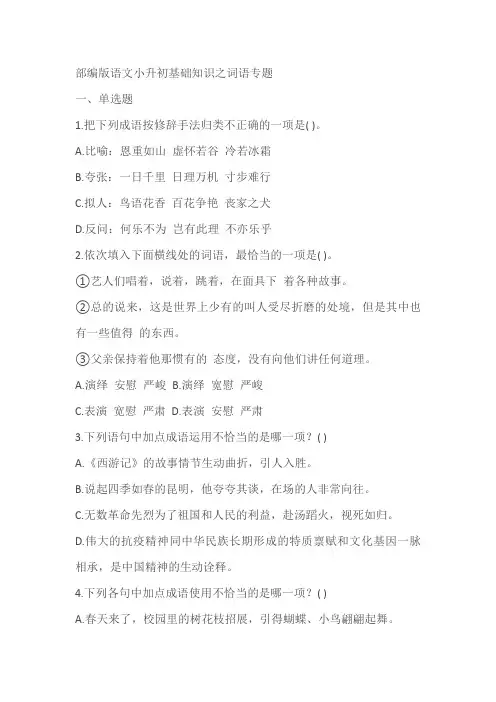 部编版语文小升初基础知识之词语专题

一、单选题

1.把下列成语按修辞手法归类不正确的一项是( )。

A.比喻：恩重如山 虚怀若谷 冷若冰霜

B.夸张：一日千里 日理万机 寸步难行

C.拟人：鸟语花香 百花争艳 丧家之犬

D.反问：何乐不为 岂有此理 不亦乐乎

2.依次填入下面横线处的词语，最恰当的一项是( )。

①艺人们唱着，说着，跳着，在面具下 着各种故事。

②总的说来，这是世界上少有的叫人受尽折磨的处境，但是其中也有一些值得 的东西。

③父亲保持着他那惯有的 态度，没有向他们讲任何道理。

A.演绎 安慰 严峻 B.演绎 宽慰 严峻

C.表演 宽慰 严肃 D.表演 安慰 严肃

3.下列语句中加点成语运用不恰当的是哪一项？( )

A.《西游记》的故事情节生动曲折，引人入胜。

B.说起四季如春的昆明，他夸夸其谈，在场的人非常向往。

C.无数革命先烈为了祖国和人民的利益，赴汤蹈火，视死如归。

D.伟大的抗疫精神同中华民族长期形成的特质禀赋和文化基因一脉相承，是中国精神的生动诠释。

4.下列各句中加点成语使用不恰当的是哪一项？( )

A.春天来了，校园里的树花枝招展，引得蝴蝶、小鸟翩翩起舞。